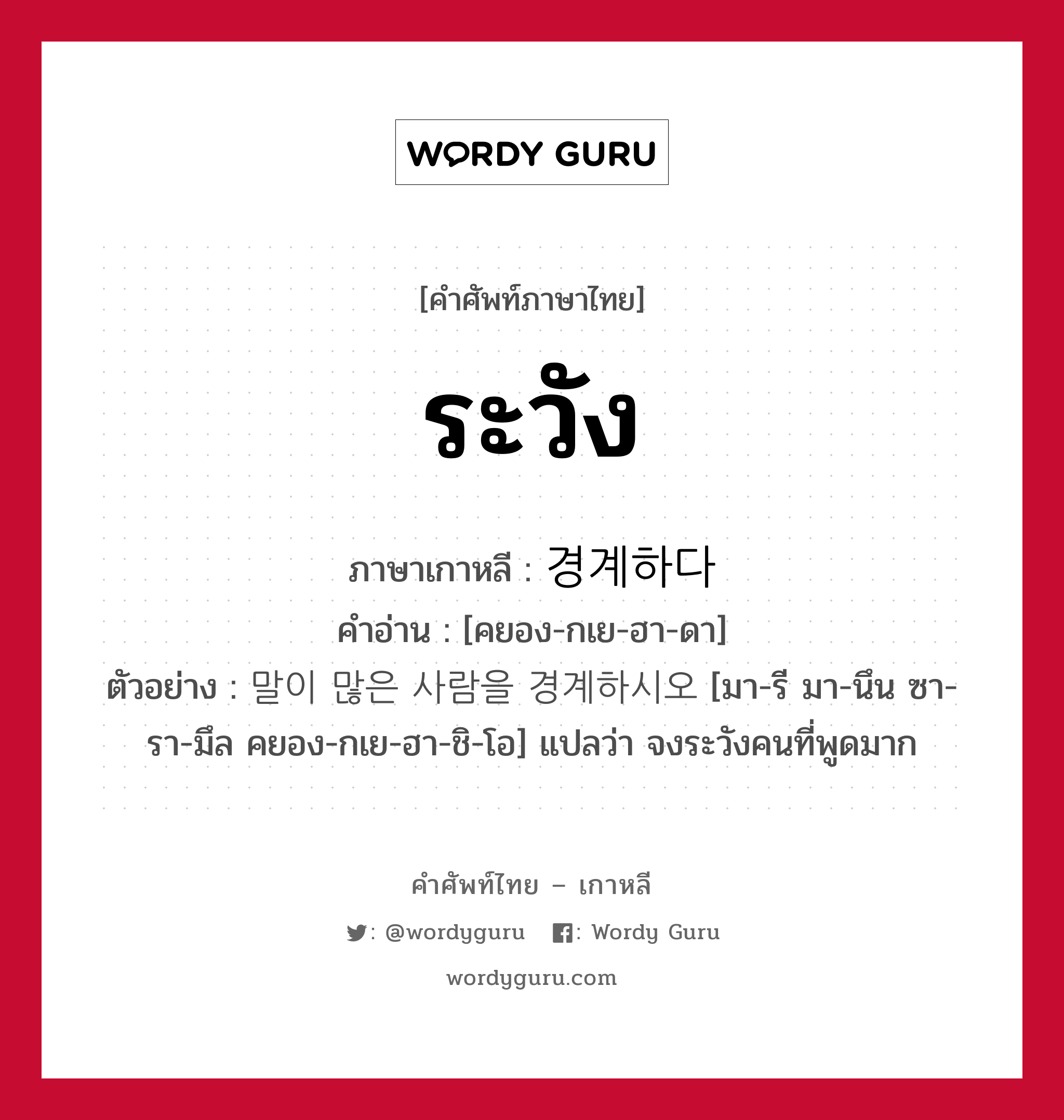 WORDY GURU

[คำศัพท์ภาษาไทย]

ระวัง

ภาษาเกาหลี : 경계하다

คำอ่าน : [คยอง-กเย-ฮา-ดา]

ตัวอย่าง : 말이 많은 사람을 경계하시오 [มา-รี มา-นึน ซา-รา-มึล คยอง-กเย-ฮา-ชิ-โอ] แปลว่า จงระวังคนที่พูดมาก

คำศัพท์ไทย – เกาหลี

: @wordyguru : Wordy Guru

wordyguru.com